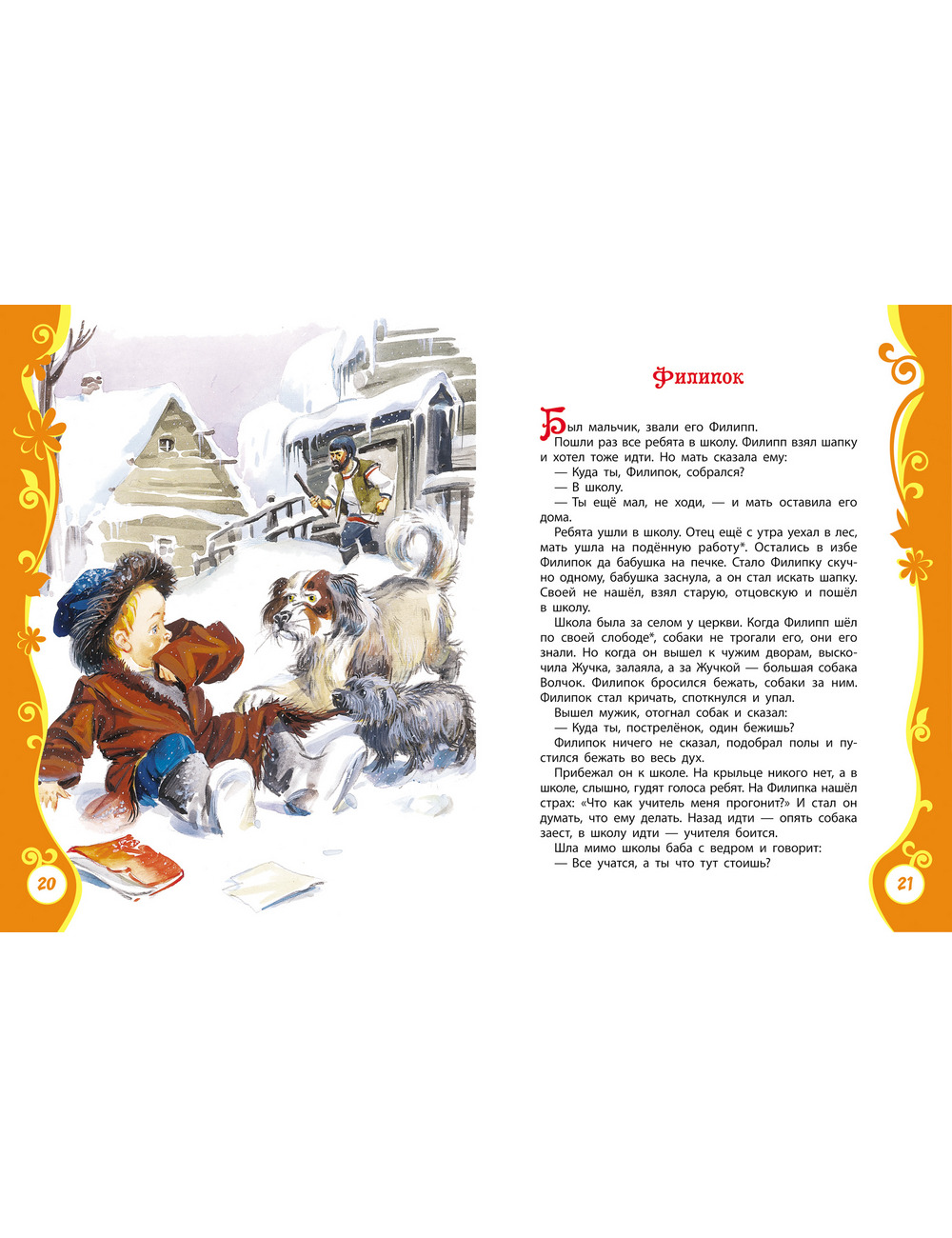 20

Филипок

Был мальчик, звали его Филипп.

Пошли раз все ребята в школу. Филипп взял шапку и хотел тоже идти. Но мать сказала ему:

— Куда ты, Филипок, собрался?

— В школу.

— Ты ещё мал, не ходи, — и мать оставила его дома.

Ребята ушли в школу. Отец ещё с утра уехал в лес, мать ушла на подённую работу*. Остались в избе Филипок да бабушка на печке. Стало Филипку скучно одному, бабушка заснула, а он стал искать шапку. Своей не нашёл, взял старую, отцовскую и пошёл в школу.

Школа была за селом у церкви. Когда Филипп шёл по своей слободе*, собаки не трогали его, они его знали. Но когда он вышел к чужим дворам, выскочила Жучка, залаяла, а за Жучкой — большая собака Волчок. Филипок бросился бежать, собаки за ним. Филипок стал кричать, споткнулся и упал.

Вышел мужик, отогнал собак и сказал:

— Куда ты, пострелёнок, один бежишь?

Филипок ничего не сказал, подобрал полы и пустился бежать во весь дух.

Прибежал он к школе. На крыльце никого нет, а в школе, слышно, гудят голоса ребят. На Филипка нашёл страх: «Что как учитель меня прогонит?» И стал он думать, что ему делать. Назад идти — опять собака заест, в школу идти — учителя боится.

Шла мимо школы баба с ведром и говорит:

— Все учатся, а ты что тут стоишь?

21